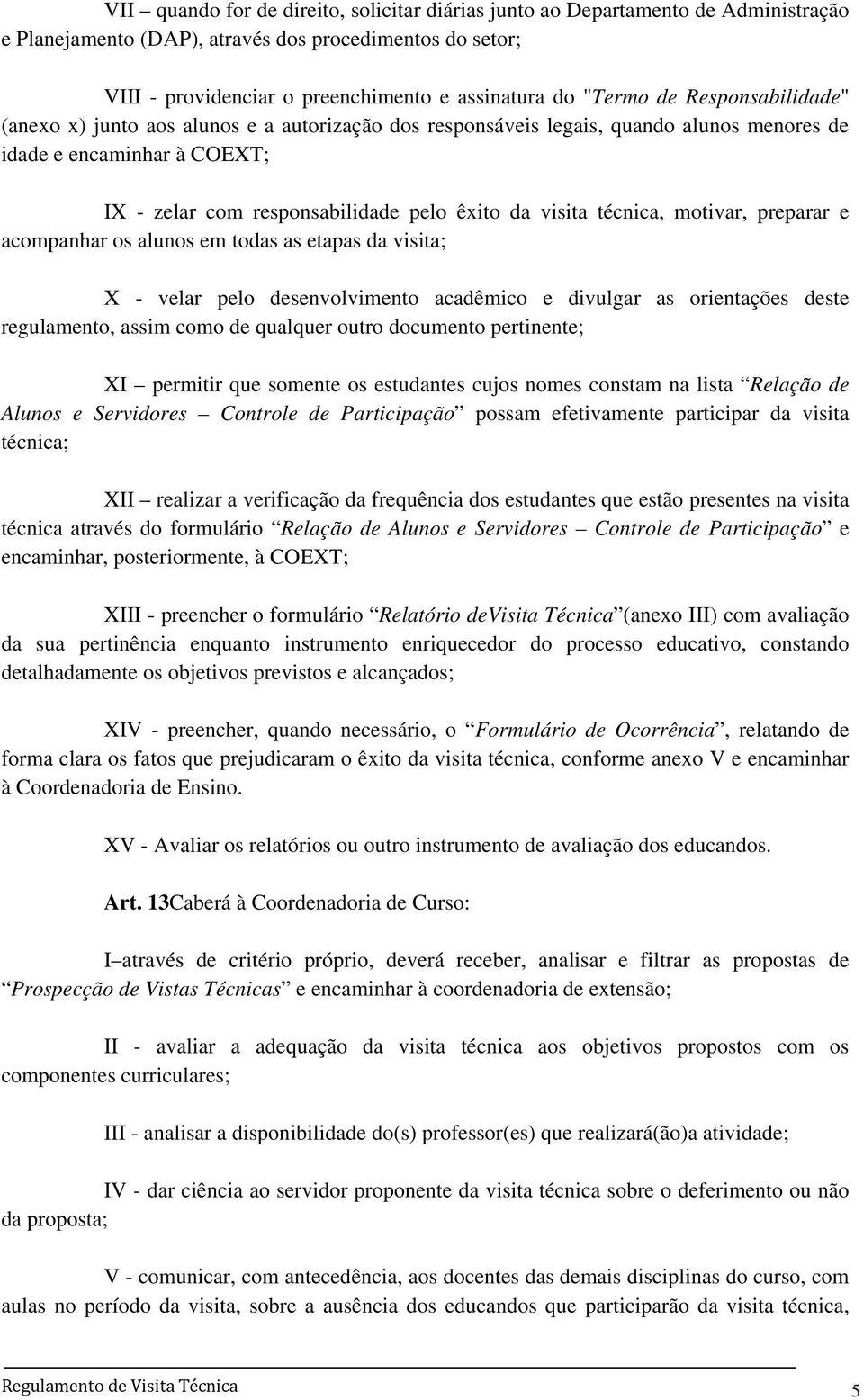 VII – quando for de direito, solicitar diárias junto ao Departamento de Administração e Planejamento (DAP), através dos procedimentos do setor;

VIII - providenciar o preenchimento e assinatura do "Termo de Responsabilidade" (anexo x) junto aos alunos e a autorização dos responsáveis legais, quando alunos menores de idade e encaminhar à COEXT;

IX - zelar com responsabilidade pelo êxito da visita técnica, motivar, preparar e acompanhar os alunos em todas as etapas da visita;

X - velar pelo desenvolvimento acadêmico e divulgar as orientações deste regulamento, assim como de qualquer outro documento pertinente;

XI – permitir que somente os estudantes cujos nomes constam na lista “Relação de Alunos e Servidores – Controle de Participação” possam efetivamente participar da visita técnica;

XII – realizar a verificação da frequência dos estudantes que estão presentes na visita técnica através do formulário “Relação de Alunos e Servidores – Controle de Participação” e encaminhar, posteriormente, à COEXT;

XIII - preencher o formulário “Relatório deVisita Técnica”(anexo III) com avaliação da sua pertinência enquanto instrumento enriquecedor do processo educativo, constando detalhadamente os objetivos previstos e alcançados;

XIV - preencher, quando necessário, o “Formulário de Ocorrência”, relatando de forma clara os fatos que prejudicaram o êxito da visita técnica, conforme anexo V e encaminhar à Coordenadoria de Ensino.

XV - Avaliar os relatórios ou outro instrumento de avaliação dos educandos.

Art. 13Caberá à Coordenadoria de Curso:

I–através de critério próprio, deverá receber, analisar e filtrar as propostas de “Prospecção de Vistas Técnicas” e encaminhar à coordenadoria de extensão;

II - avaliar a adequação da visita técnica aos objetivos propostos com os componentes curriculares;

III - analisar a disponibilidade do(s) professor(es) que realizará(ão)a atividade;

IV - dar ciência ao servidor proponente da visita técnica sobre o deferimento ou não da proposta;

V - comunicar, com antecedência, aos docentes das demais disciplinas do curso, com aulas no período da visita, sobre a ausência dos educandos que participarão da visita técnica,

Regulamento de Visita Técnica 5